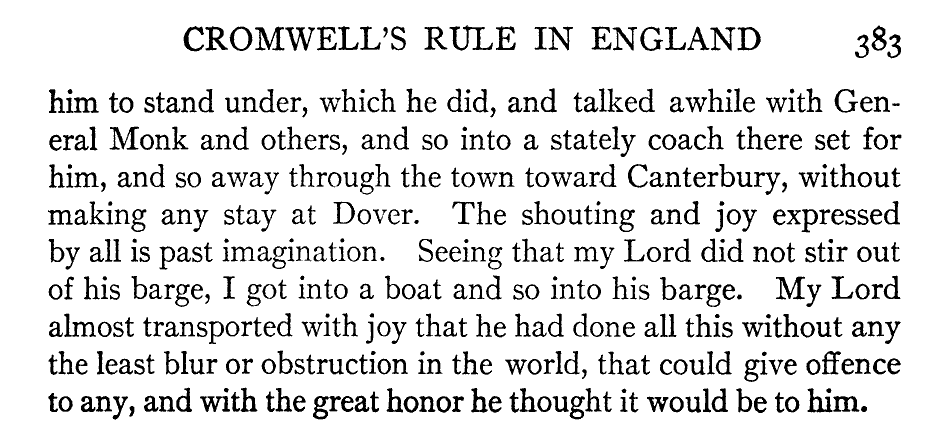 CROMWELL'S RULE IN ENGLAND 383

him to stand under, which he did, and talked awhile with General Monk and others, and so into a stately coach there set for him, and so away through the town toward Canterbury, without making any stay at Dover. The shouting and joy expressed by all is past imagination. Seeing that my Lord did not stir out of his barge, I got into a boat and so into his barge. My Lord almost transported with joy that he had done all this without any the least blur or obstruction in the world, that could give offence to any, and with the great honor he thought it would be to him.